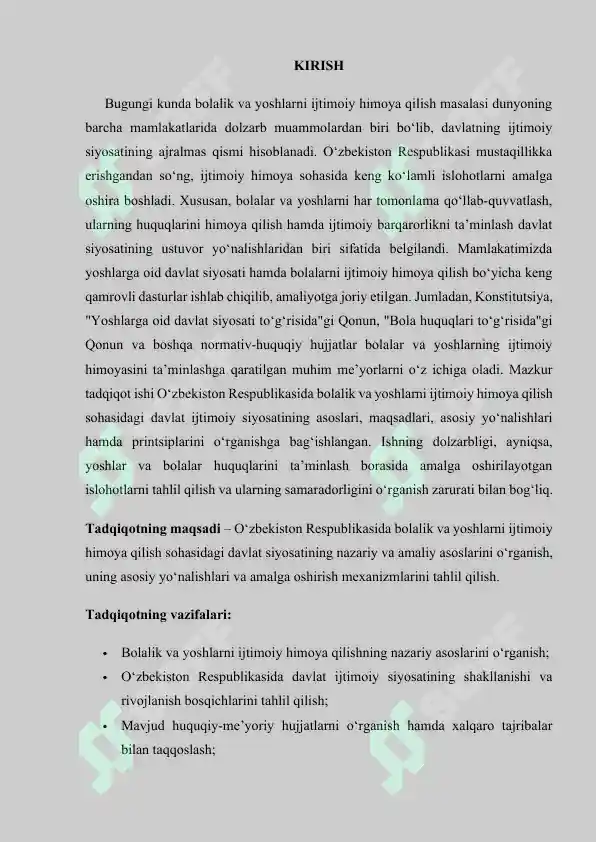 KIRISH

Bugungi kunda bolalik va yoshlarni ijtimoiy himoya qilish masalasi dunyoning barcha mamlakatlarida dolzarb muammolardan biri bo‘lib, davlatning ijtimoiy siyosatining ajralmas qismi hisoblanadi. O‘zbekiston Respublikasi mustaqillikka erishgandan so‘ng, ijtimoiy himoya sohasida keng ko‘lamli islohotlarni amalga oshira boshladi. Xususan, bolalar va yoshlarni har tomonlama qo‘llab-quvvatlash, ularning huquqlarini himoya qilish hamda ijtimoiy barqarorlikni ta’minlash davlat siyosatining ustuvor yo‘nalishlaridan biri sifatida belgilandi. Mamlakatimizda yoshlarga oid davlat siyosati hamda bolalarni ijtimoiy himoya qilish bo‘yicha keng qamrovli dasturlar ishlab chiqilib, amaliyotga joriy etilgan. Jumladan, Konstitutsiya, "Yoshlarga oid davlat siyosati to‘g‘risida"gi Qonun, "Bola huquqlari to‘g‘risida"gi Qonun va boshqa normativ-huquqiy hujjatlar bolalar va yoshlarning ijtimoiy himoyasini ta’minlashga qaratilgan muhim me’yorlarni o‘z ichiga oladi. Mazkur tadqiqot ishi O‘zbekiston Respublikasida bolalik va yoshlarni ijtimoiy himoya qilish sohasidagi davlat ijtimoiy siyosatining asoslari, maqsadlari, asosiy yo‘nalishlari hamda printsiplarini o‘rganishga bag‘ishlangan. Ishning dolzarbligi, ayniqsa, yoshlar va bolalar huquqlarini ta’minlash borasida amalga oshirilayotgan islohotlarni tahlil qilish va ularning samaradorligini o‘rganish zarurati bilan bog‘liq.

Tadqiqotning maqsadi – O‘zbekiston Respublikasida bolalik va yoshlarni ijtimoiy himoya qilish sohasidagi davlat siyosatining nazariy va amaliy asoslarini o‘rganish, uning asosiy yo‘nalishlari va amalga oshirish mexanizmlarini tahlil qilish.

Tadqiqotning vazifalari:

• Bolalik va yoshlarni ijtimoiy himoya qilishning nazariy asoslarini o‘rganish;
• O‘zbekiston Respublikasida davlat ijtimoiy siyosatining shakllanishi va rivojlanish bosqichlarini tahlil qilish;
• Mavjud huquqiy-me’yoriy hujjatlarni o‘rganish hamda xalqaro tajribalar bilan taqqoslash;